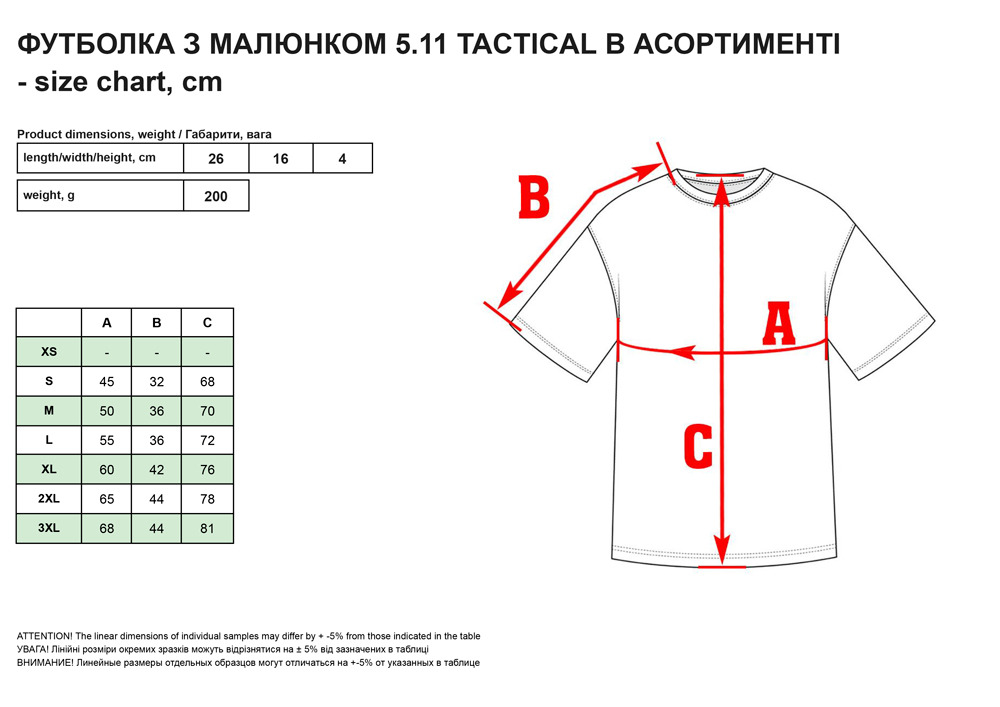 ФУТБОЛКА З МАЛЮНКОМ 5.11 TACTICAL В АСОРТИМЕНТІ - size chart, cm

Product dimensions, weight / Габарити, вага

| length/width/height, cm | 26 | 16 | 4 |
|---|---|---|---|

| weight, g | 200 |
|---|---|

|  | A | B | C |
|---|---|---|---|
| XS | - | - | - |
| S | 45 | 32 | 68 |
| M | 50 | 36 | 70 |
| L | 55 | 36 | 72 |
| XL | 60 | 42 | 76 |
| 2XL | 65 | 44 | 78 |
| 3XL | 68 | 44 | 81 |

B

A

C

ATTENTION! The linear dimensions of individual samples may differ by + -5% from those indicated in the table
УВАГА! Лінійні розміри окремих зразків можуть відрізнятися на ± 5% від зазначених в таблиці
ВНИМАНИЕ! Линейные размеры отдельных образцов могут отличаться на +-5% от указанных в таблице